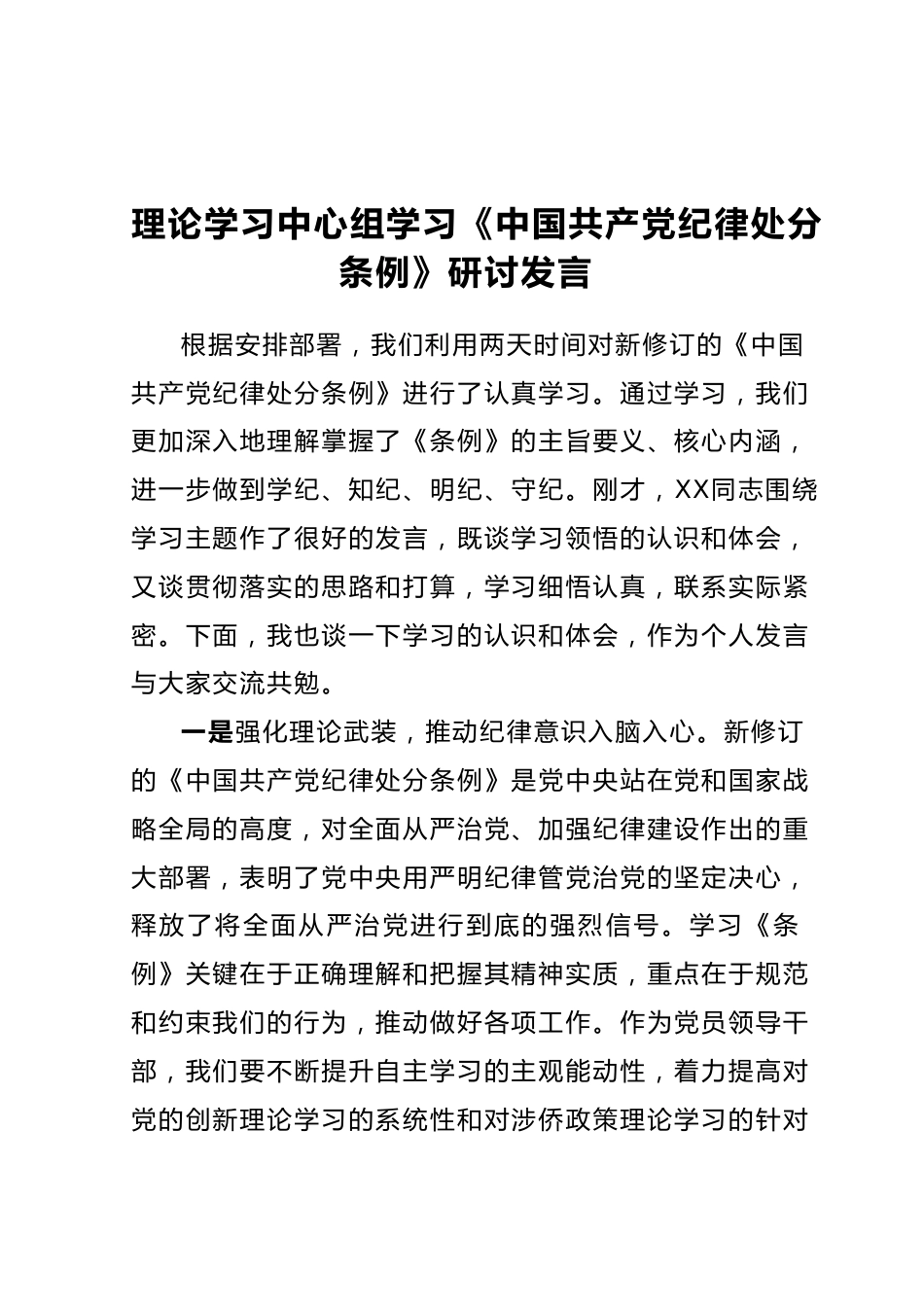 理论学习中心组学习《中国共产党纪律处分条例》研讨发言

根据安排部署，我们利用两天时间对新修订的《中国共产党纪律处分条例》进行了认真学习。通过学习，我们更加深入地理解掌握了《条例》的主旨要义、核心内涵，进一步做到学纪、知纪、明纪、守纪。刚才，XX同志围绕学习主题作了很好的发言，既谈学习领悟的认识和体会，又谈贯彻落实的思路和打算，学习细悟认真，联系实际紧密。下面，我也谈一下学习的认识和体会，作为个人发言与大家交流共勉。

一是强化理论武装，推动纪律意识入脑入心。新修订的《中国共产党纪律处分条例》是党中央站在党和国家战略全局的高度，对全面从严治党、加强纪律建设作出的重大部署，表明了党中央用严明纪律管党治党的坚定决心，释放了将全面从严治党进行到底的强烈信号。学习《条例》关键在于正确理解和把握其精神实质，重点在于规范和约束我们的行为，推动做好各项工作。作为党员领导干部，我们要不断提升自主学习的主观能动性，着力提高对党的创新理论学习的系统性和对涉侨政策理论学习的针对